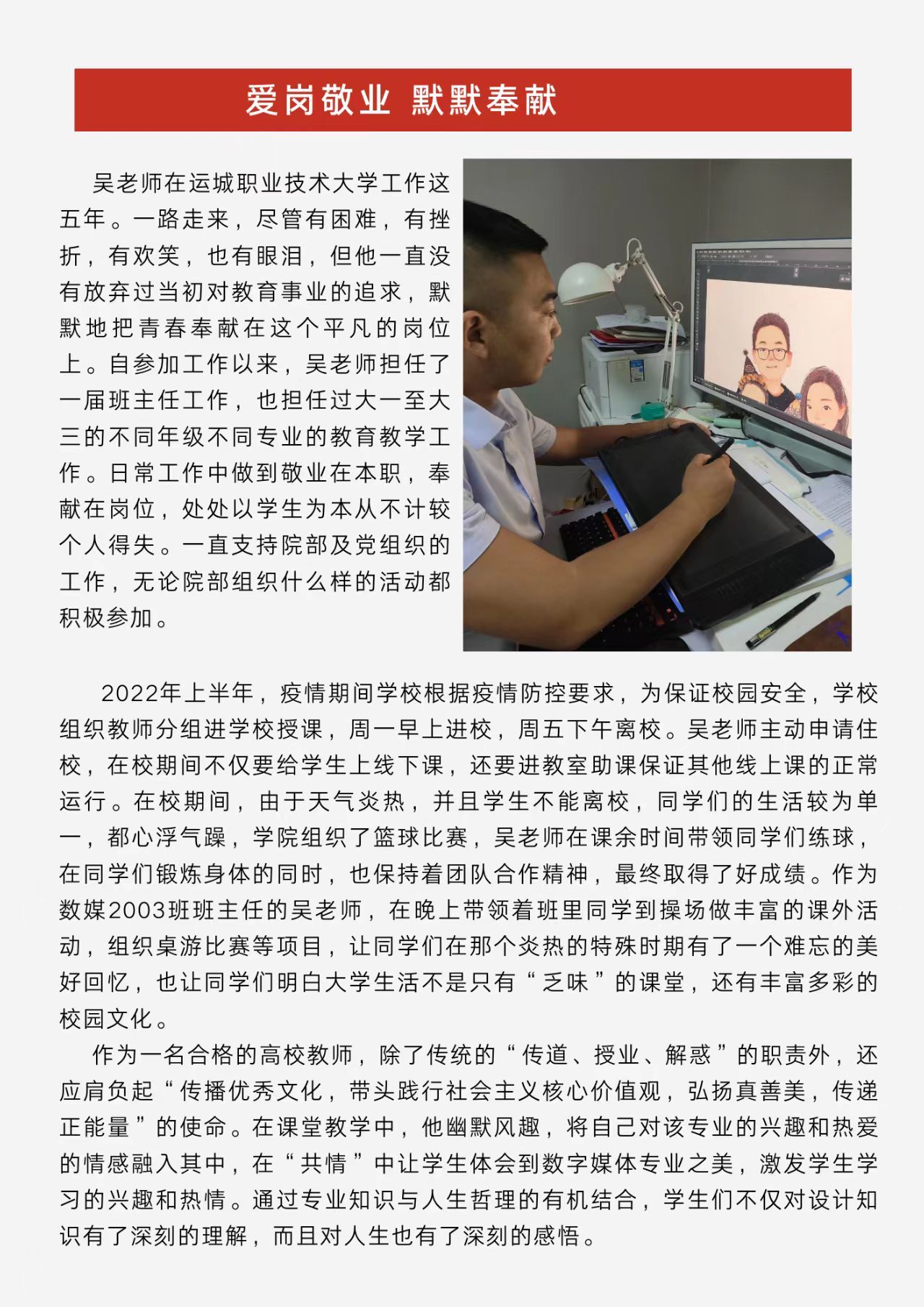 爱岗敬业 默默奉献

吴老师在运城职业技术大学工作这五年。一路走来，尽管有困难，有挫折，有欢笑，也有眼泪，但他一直没有放弃过当初对教育事业的追求，默默地把青春奉献在这个平凡的岗位上。自参加工作以来，吴老师担任了一届班主任工作，也担任过大一至大三的不同年级不同专业的教育教学工作。日常工作中做到敬业在本职，奉献在岗位，处处以学生为本从不计较个人得失。一直支持院部及党组织的工作，无论院部组织什么样的活动都积极参加。

2022年上半年，疫情期间学校根据疫情防控要求，为保证校园安全，学校组织教师分组进学校授课，周一早上进校，周五下午离校。吴老师主动申请住校，在校期间不仅要给学生上线下课，还要进教室助课保证其他线上课的正常运行。在校期间，由于天气炎热，并且学生不能离校，同学们的生活较为单一，都心浮气躁，学院组织了篮球比赛，吴老师在课余时间带领同学们练球，在同学们锻炼身体的同时，也保持着团队合作精神，最终取得了好成绩。作为数媒2003班班主任的吴老师，在晚上带领着班里同学到操场做丰富的课外活动，组织桌游比赛等项目，让同学们在那个炎热的特殊时期有了一个难忘的美好回忆，也让同学们明白大学生活不是只有“乏味”的课堂，还有丰富多彩的校园文化。

作为一名合格的高校教师，除了传统的“传道、授业、解惑”的职责外，还应肩负起“传播优秀文化，带头践行社会主义核心价值观，弘扬真善美，传递正能量”的使命。在课堂教学中，他幽默风趣，将自己对该专业的兴趣和热爱的情感融入其中，在“共情”中让学生体会到数字媒体专业之美，激发学生学习的兴趣和热情。通过专业知识与人生哲理的有机结合，学生们不仅对设计知识有了深刻的理解，而且对人生也有了深刻的感悟。